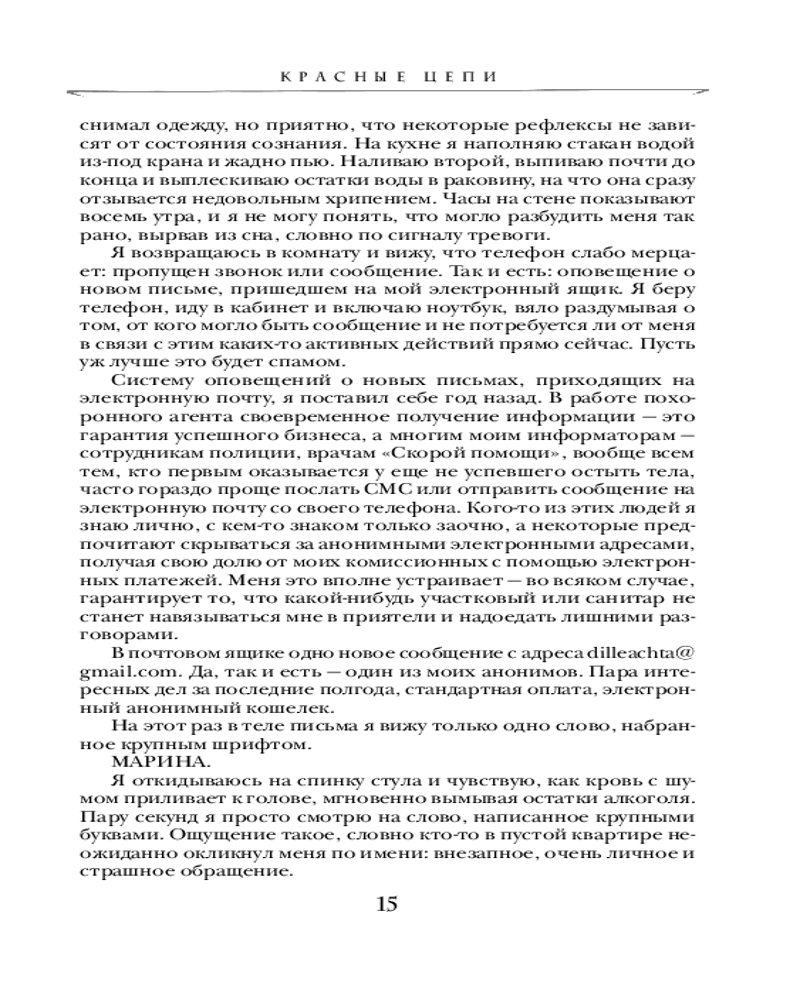 КРАСНЫЕ ЦЕПИ

снимал одежду, но приятно, что некоторые рефлексы не зависят от состояния сознания. На кухне я наполняю стакан водой из-под крана и жадно пью. Наливаю второй, выпиваю почти до конца и выплескиваю остатки воды в раковину, на что она сразу отзывается недовольным хрипением. Часы на стене показывают восемь утра, и я не могу понять, что могло разбудить меня так рано, вырвав из сна, словно по сигналу тревоги.

Я возвращаюсь в комнату и вижу, что телефон слабо мерцает: пропущен звонок или сообщение. Так и есть: оповещение о новом письме, пришедшем на мой электронный ящик. Я беру телефон, иду в кабинет и включаю ноутбук, вяло раздумывая о том, от кого могло быть сообщение и не потребуется ли от меня в связи с этим каких-то активных действий прямо сейчас. Пусть уж лучше это будет спамом.

Систему оповещений о новых письмах, приходящих на электронную почту, я поставил себе год назад. В работе похоронного агента своевременное получение информации — это гарантия успешного бизнеса, а многим моим информаторам — сотрудникам полиции, врачам «Скорой помощи», вообще всем тем, кто первым оказывается у еще не успевшего остыть тела, часто гораздо проще послать СМС или отправить сообщение на электронную почту со своего телефона. Кого-то из этих людей я знаю лично, с кем-то знаком только заочно, а некоторые предпочитают скрываться за анонимными электронными адресами, получая свою долю от моих комиссионных с помощью электронных платежей. Меня это вполне устраивает — во всяком случае, гарантирует то, что какой-нибудь участковый или санитар не станет навязываться мне в приятели и надоедать лишними разговорами.

В почтовом ящике одно новое сообщение с адреса dilleachta@gmail.com. Да, так и есть — один из моих анонимов. Пара интересных дел за последние полгода, стандартная оплата, электронный анонимный кошелек.

На этот раз в теле письма я вижу только одно слово, набранное крупным шрифтом.

МАРИНА.

Я откидываюсь на спинку стула и чувствую, как кровь с шумом приливает к голове, мгновенно вымывая остатки алкоголя. Пару секунд я просто смотрю на слово, написанное крупными буквами. Ощущение такое, словно кто-то в пустой квартире неожиданно окликнул меня по имени: внезапное, очень личное и страшное обращение.

15